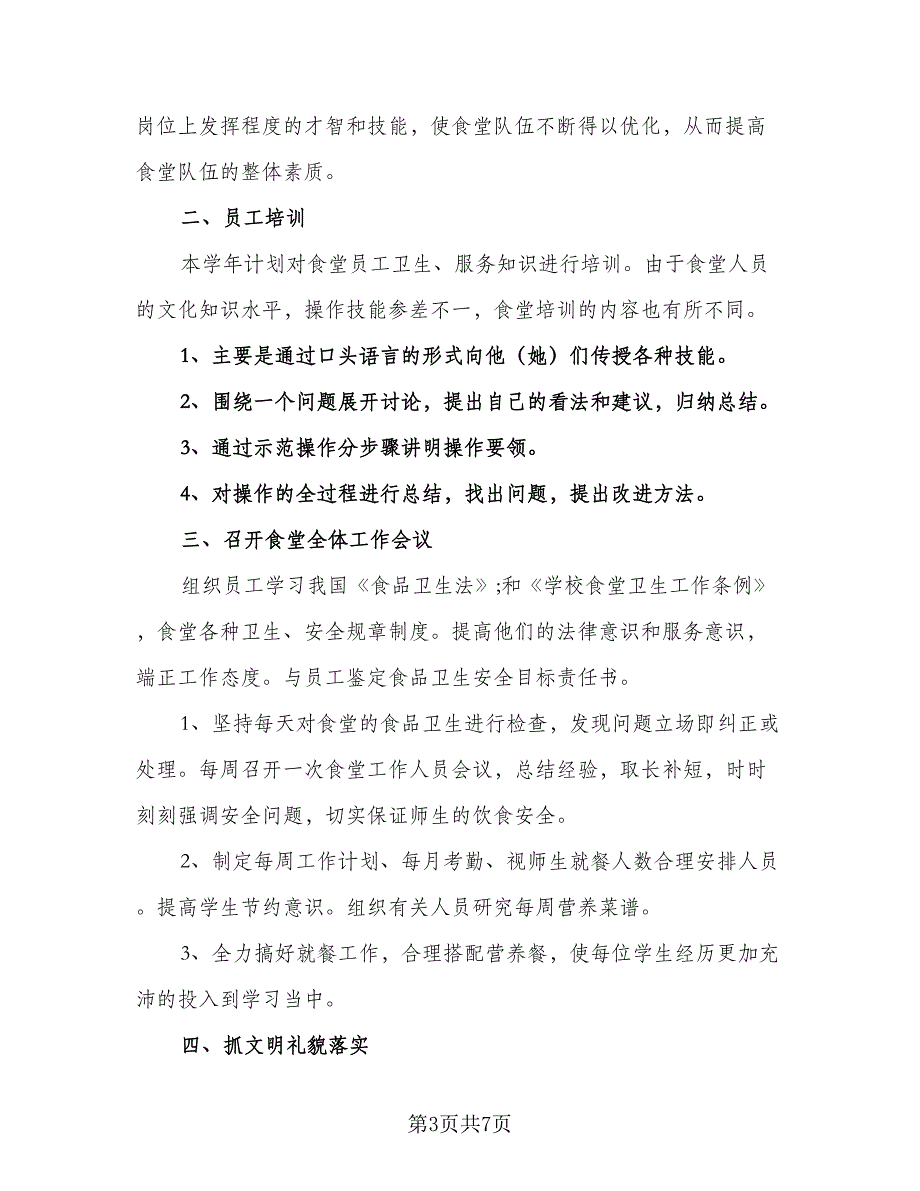 岗位上发挥程度的才智和技能，使食堂队伍不断得以优化，从而提高食堂队伍的整体素质。

二、员工培训

本学年计划对食堂员工卫生、服务知识进行培训。由于食堂人员的文化知识水平，操作技能参差不一，食堂培训的内容也有所不同。

1、主要是通过口头语言的形式向他（她）们传授各种技能。

2、围绕一个问题展开讨论，提出自己的看法和建议，归纳总结。

3、通过示范操作分步骤讲明操作要领。

4、对操作的全过程进行总结，找出问题，提出改进方法。

三、召开食堂全体工作会议

组织员工学习我国《食品卫生法》;和《学校食堂卫生工作条例》，食堂各种卫生、安全规章制度。提高他们的法律意识和服务意识，端正工作态度。与员工鉴定食品卫生安全目标责任书。

1、坚持每天对食堂的食品卫生进行检查，发现问题立场即纠正或处理。每周召开一次食堂工作人员会议，总结经验，取长补短，时时刻刻强调安全问题，切实保证师生的饮食安全。

2、制定每周工作计划、每月考勤、视师生就餐人数合理安排人员。提高学生节约意识。组织有关人员研究每周营养菜谱。

3、全力搞好就餐工作，合理搭配营养餐，使每位学生经历更加充沛的投入到学习当中。

四、抓文明礼貌落实

第3页共7页